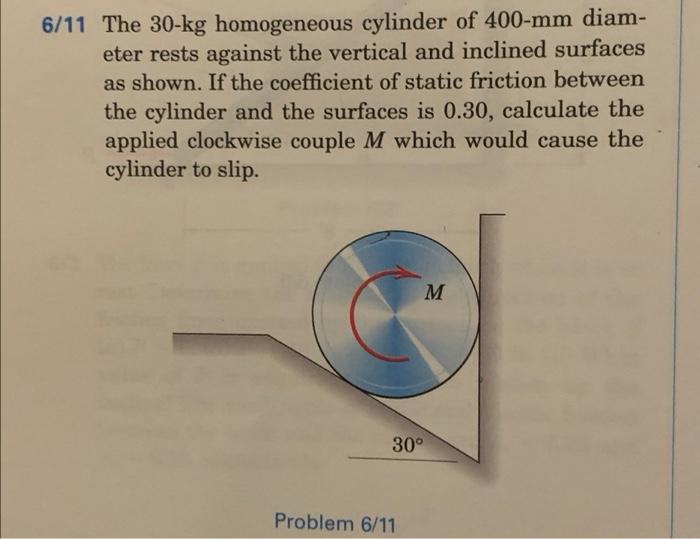 6/11 The 30-kg homogeneous cylinder of 400-mm diameter rests against the vertical and inclined surfaces as shown. If the coefficient of static friction between the cylinder and the surfaces is 0.30, calculate the applied clockwise couple M which would cause the cylinder to slip.

M

30°

Problem 6/11